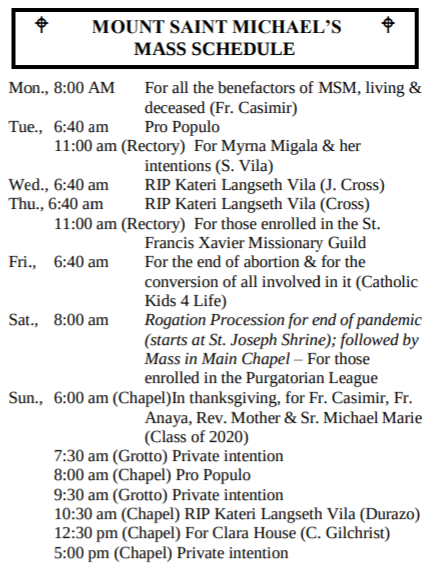 MOUNT SAINT MICHAEL'S MASS SCHEDULE

Mon., 8:00 AM For all the benefactors of MSM, living & deceased (Fr. Casimir)
Tue., 6:40 am Pro Populo
11:00 am (Rectory) For Myrna Migala & her intentions (S. Vila)
Wed., 6:40 am RIP Kateri Langseth Vila (J. Cross)
Thu., 6:40 am RIP Kateri Langseth Vila (Cross)
11:00 am (Rectory) For those enrolled in the St. Francis Xavier Missionary Guild
Fri., 6:40 am For the end of abortion & for the conversion of all involved in it (Catholic Kids 4 Life)
Sat., 8:00 am Rogation Procession for end of pandemic (starts at St. Joseph Shrine); followed by Mass in Main Chapel – For those enrolled in the Purgatorian League
Sun., 6:00 am (Chapel)In thanksgiving, for Fr. Casimir, Fr. Anaya, Rev. Mother & Sr. Michael Marie (Class of 2020)
7:30 am (Grotto) Private intention
8:00 am (Chapel) Pro Populo
9:30 am (Grotto) Private intention
10:30 am (Chapel) RIP Kateri Langseth Vila (Durazo)
12:30 pm (Chapel) For Clara House (C. Gilchrist)
5:00 pm (Chapel) Private intention